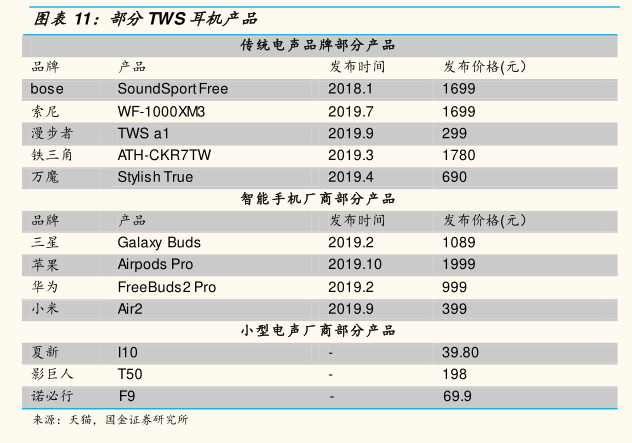 图表11：部分TWS耳机产品

| 传统电声品牌部分产品 | | | |
|---|---|---|---|
| 品牌 | 产品 | 发布时间 | 发布价格(元) |
| bose | SoundSport Free | 2018.1 | 1699 |
| 索尼 | WF-1000XM3 | 2019.7 | 1699 |
| 漫步者 | TWS a1 | 2019.9 | 299 |
| 铁三角 | ATH-CKR7TW | 2019.3 | 1780 |
| 万魔 | Stylish True | 2019.4 | 690 |
| 智能手机厂商部分产品 | | | |
| 品牌 | 产品 | 发布时间 | 发布价格(元) |
| 三星 | Galaxy Buds | 2019.2 | 1089 |
| 苹果 | Airpods Pro | 2019.10 | 1999 |
| 华为 | FreeBuds2 Pro | 2019.2 | 999 |
| 小米 | Air2 | 2019.9 | 399 |
| 小型电声厂商部分产品 | | | |
| 夏新 | I10 | - | 39.80 |
| 影巨人 | T50 | - | 198 |
| 诺必行 | F9 | - | 69.9 |

来源：天猫，国金证券研究所